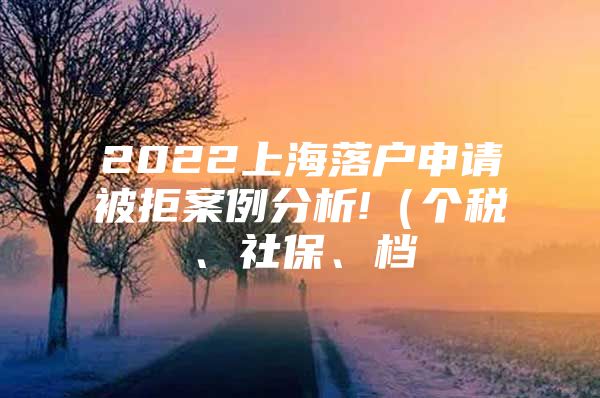 2022上海落户申请被拒案例分析!（个税、社保、档